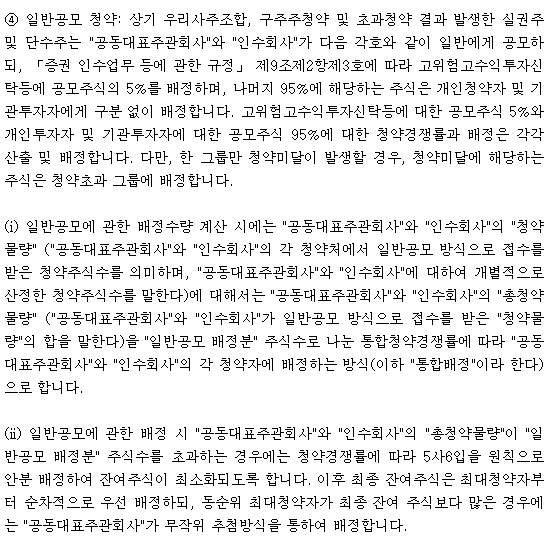 ④ 일반공모 청약: 상기 우리사주조합, 구주주청약 및 초과청약 결과 발생한 실권주 및 단수주는 "공동대표주관회사"와 "인수회사"가 다음 각호와 같이 일반에게 공모하되, 「증권 인수업무 등에 관한 규정」 제9조제2항제3호에 따라 고위험고수익투자신탁등에 공모주식의 5%를 배정하며, 나머지 95%에 해당하는 주식은 개인청약자 및 기관투자자에게 구분 없이 배정합니다. 고위험고수익투자신탁등에 대한 공모주식 5%와 개인투자자 및 기관투자자에 대한 공모주식 95%에 대한 청약경쟁률과 배정은 각각 산출 및 배정합니다. 다만, 한 그룹만 청약미달이 발생할 경우, 청약미달에 해당하는 주식은 청약초과 그룹에 배정합니다.

(i) 일반공모에 관한 배정수량 계산 시에는 "공동대표주관회사"와 "인수회사"의 "청약물량" ("공동대표주관회사"와 "인수회사"의 각 청약처에서 일반공모 방식으로 접수를 받은 청약주식수를 의미하며, "공동대표주관회사"와 "인수회사"에 대하여 개별적으로 산정한 청약주식수를 말한다)에 대해서는 "공동대표주관회사"와 "인수회사"의 "총청약물량" ("공동대표주관회사"와 "인수회사"가 일반공모 방식으로 접수를 받은 "청약물량"의 합을 말한다)을 "일반공모 배정분" 주식수로 나눈 통합청약경쟁률에 따라 "공동대표주관회사"와 "인수회사"의 각 청약자에 배정하는 방식(이하 "통합배정"이라 한다)으로 합니다.

(ii) 일반공모에 관한 배정 시 "공동대표주관회사"와 "인수회사"의 "총청약물량"이 "일반공모 배정분" 주식수를 초과하는 경우에는 청약경쟁률에 따라 5사6입을 원칙으로 안분 배정하여 잔여주식이 최소화되도록 합니다. 이후 최종 잔여주식은 최대청약자부터 순차적으로 우선 배정하되, 동순위 최대청약자가 최종 잔여 주식보다 많은 경우에는 "공동대표주관회사"가 무작위 추첨방식을 통하여 배정합니다.